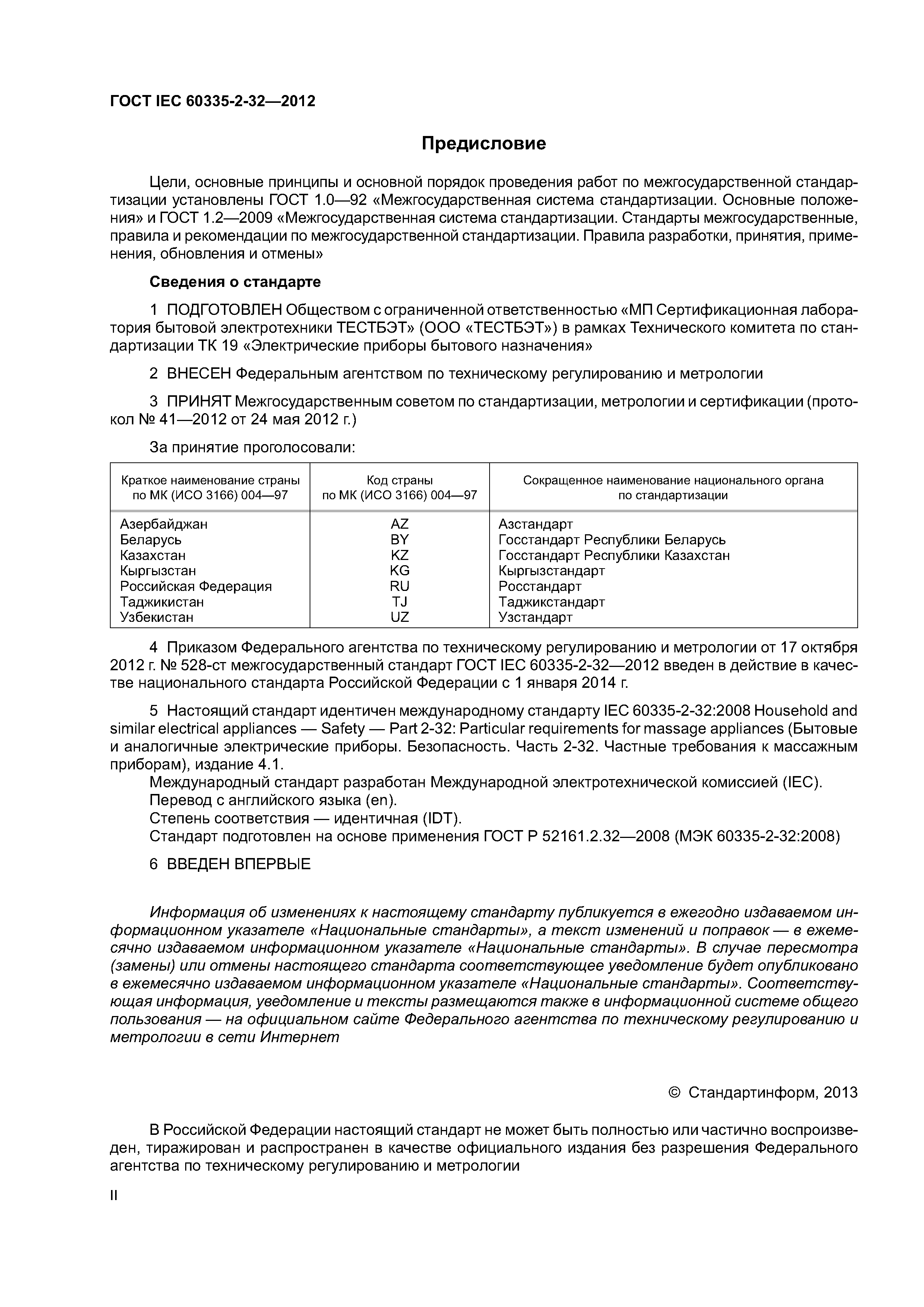 ГОСТ IEC 60335-2-32—2012

Предисловие

Цели, основные принципы и основной порядок проведения работ по межгосударственной стандартизации установлены ГОСТ 1.0—92 «Межгосударственная система стандартизации. Основные положения» и ГОСТ 1.2—2009 «Межгосударственная система стандартизации. Стандарты межгосударственные, правила и рекомендации по межгосударственной стандартизации. Правила разработки, принятия, применения, обновления и отмены»

Сведения о стандарте

1 ПОДГОТОВЛЕН Обществом с ограниченной ответственностью «МП Сертификационная лаборатория бытовой электротехники ТЕСТБЭТ» (ООО «ТЕСТБЭТ») в рамках Технического комитета по стандартизации ТК 19 «Электрические приборы бытового назначения»

2 ВНЕСЕН Федеральным агентством по техническому регулированию и метрологии

3 ПРИНЯТ Межгосударственным советом по стандартизации, метрологии и сертификации (протокол № 41—2012 от 24 мая 2012 г.)

За принятие проголосовали:

| Краткое наименование страны по МК (ИСО 3166) 004—97 | Код страны по МК (ИСО 3166) 004—97 | Сокращенное наименование национального органа по стандартизации |
|---|---|---|
| Азербайджан | AZ | Азстандарт |
| Беларусь | BY | Госстандарт Республики Беларусь |
| Казахстан | KZ | Госстандарт Республики Казахстан |
| Кыргызстан | KG | Кыргызстандарт |
| Российская Федерация | RU | Росстандарт |
| Таджикистан | TJ | Таджикстандарт |
| Узбекистан | UZ | Узстандарт |

4 Приказом Федерального агентства по техническому регулированию и метрологии от 17 октября 2012 г. № 528-ст межгосударственный стандарт ГОСТ IEC 60335-2-32—2012 введен в действие в качестве национального стандарта Российской Федерации с 1 января 2014 г.

5 Настоящий стандарт идентичен международному стандарту IEC 60335-2-32:2008 Household and similar electrical appliances — Safety — Part 2-32: Particular requirements for massage appliances (Бытовые и аналогичные электрические приборы. Безопасность. Часть 2-32. Частные требования к массажным приборам), издание 4.1.
Международный стандарт разработан Международной электротехнической комиссией (IEC).
Перевод с английского языка (en).
Степень соответствия — идентичная (IDT).
Стандарт подготовлен на основе применения ГОСТ Р 52161.2.32—2008 (МЭК 60335-2-32:2008)

6 ВВЕДЕН ВПЕРВЫЕ

Информация об изменениях к настоящему стандарту публикуется в ежегодно издаваемом информационном указателе «Национальные стандарты», а текст изменений и поправок — в ежемесячно издаваемом информационном указателе «Национальные стандарты». В случае пересмотра (замены) или отмены настоящего стандарта соответствующее уведомление будет опубликовано в ежемесячно издаваемом информационном указателе «Национальные стандарты». Соответствующая информация, уведомление и тексты размещаются также в информационной системе общего пользования — на официальном сайте Федерального агентства по техническому регулированию и метрологии в сети Интернет

© Стандартинформ, 2013

В Российской Федерации настоящий стандарт не может быть полностью или частично воспроизведен, тиражирован и распространен в качестве официального издания без разрешения Федерального агентства по техническому регулированию и метрологии

II